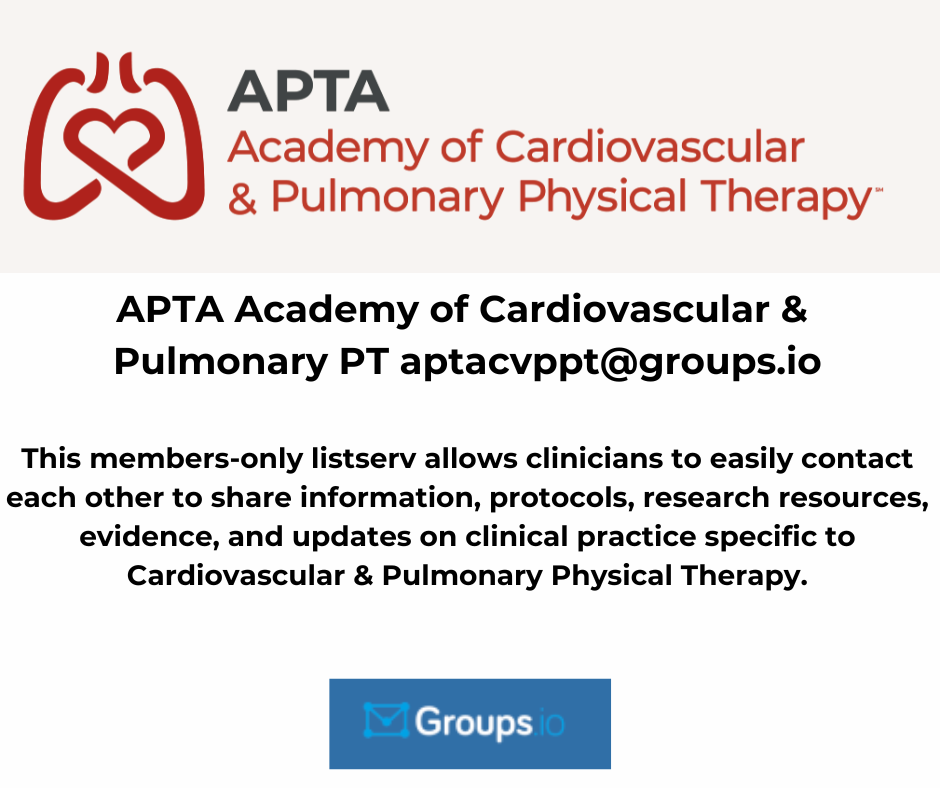 APTA
Academy of Cardiovascular
& Pulmonary Physical Therapy℠

APTA Academy of Cardiovascular & Pulmonary PT aptacvppt@groups.io

This members-only listserv allows clinicians to easily contact each other to share information, protocols, research resources, evidence, and updates on clinical practice specific to Cardiovascular & Pulmonary Physical Therapy.

Groups.io